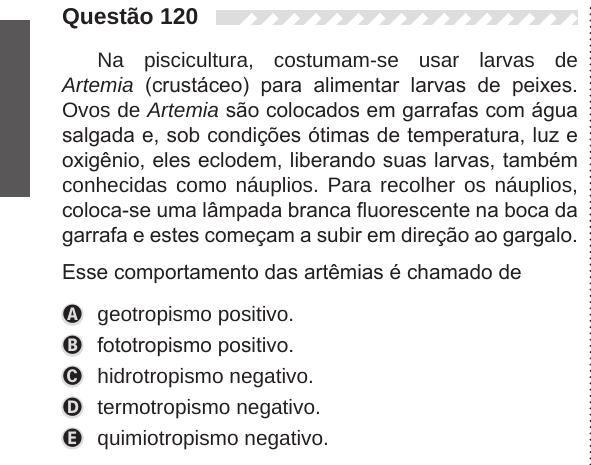 Questão 120

Na piscicultura, costumam-se usar larvas de Artemia (crustáceo) para alimentar larvas de peixes. Ovos de Artemia são colocados em garrafas com água salgada e, sob condições ótimas de temperatura, luz e oxigênio, eles eclodem, liberando suas larvas, também conhecidas como náuplios. Para recolher os náuplios, coloca-se uma lâmpada branca fluorescente na boca da garrafa e estes começam a subir em direção ao gargalo.

Esse comportamento das artêmias é chamado de

A geotropismo positivo.
B fototropismo positivo.
C hidrotropismo negativo.
D termotropismo negativo.
E quimiotropismo negativo.